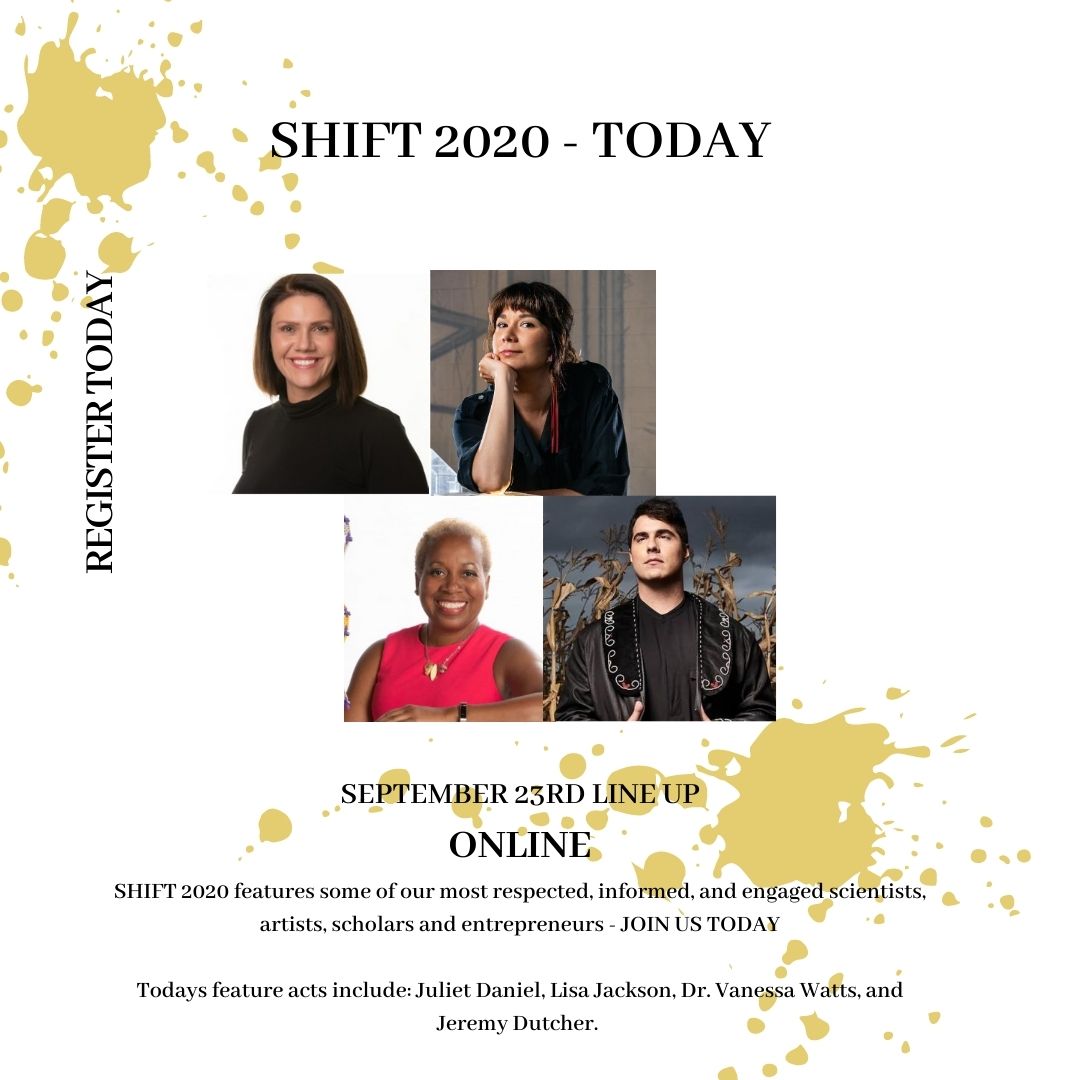 SHIFT 2020 - TODAY

REGISTER TODAY

SEPTEMBER 23RD LINE UP

ONLINE

SHIFT 2020 features some of our most respected, informed, and engaged scientists, artists, scholars and entrepreneurs - JOIN US TODAY

Todays feature acts include: Juliet Daniel, Lisa Jackson, Dr. Vanessa Watts, and Jeremy Dutcher.